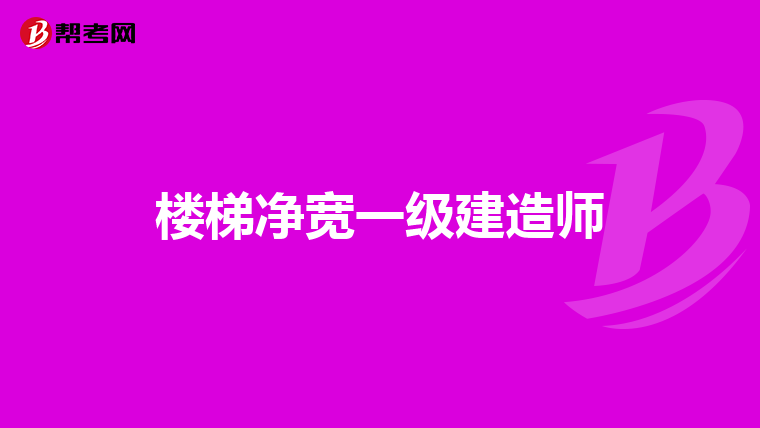 帮考网

楼梯净宽一级建造师